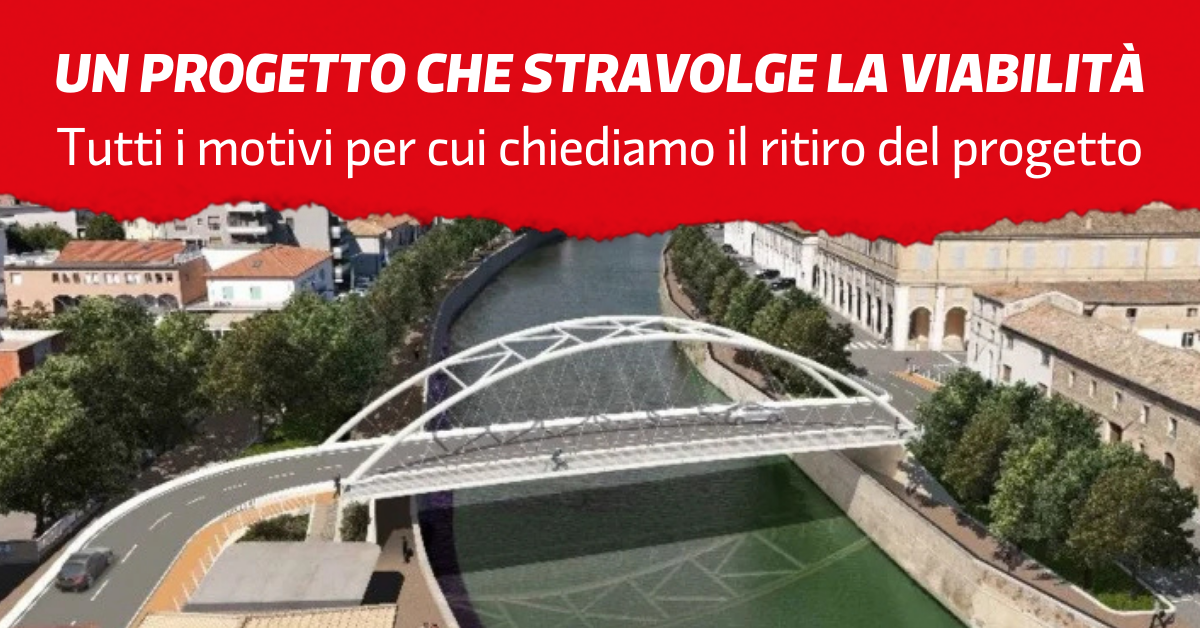 UN PROGETTO CHE STRAVOLGE LA VIABILITÀ
Tutti i motivi per cui chiediamo il ritiro del progetto